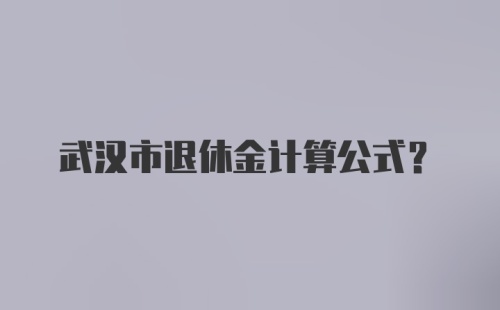 武汉市退休金计算公式？